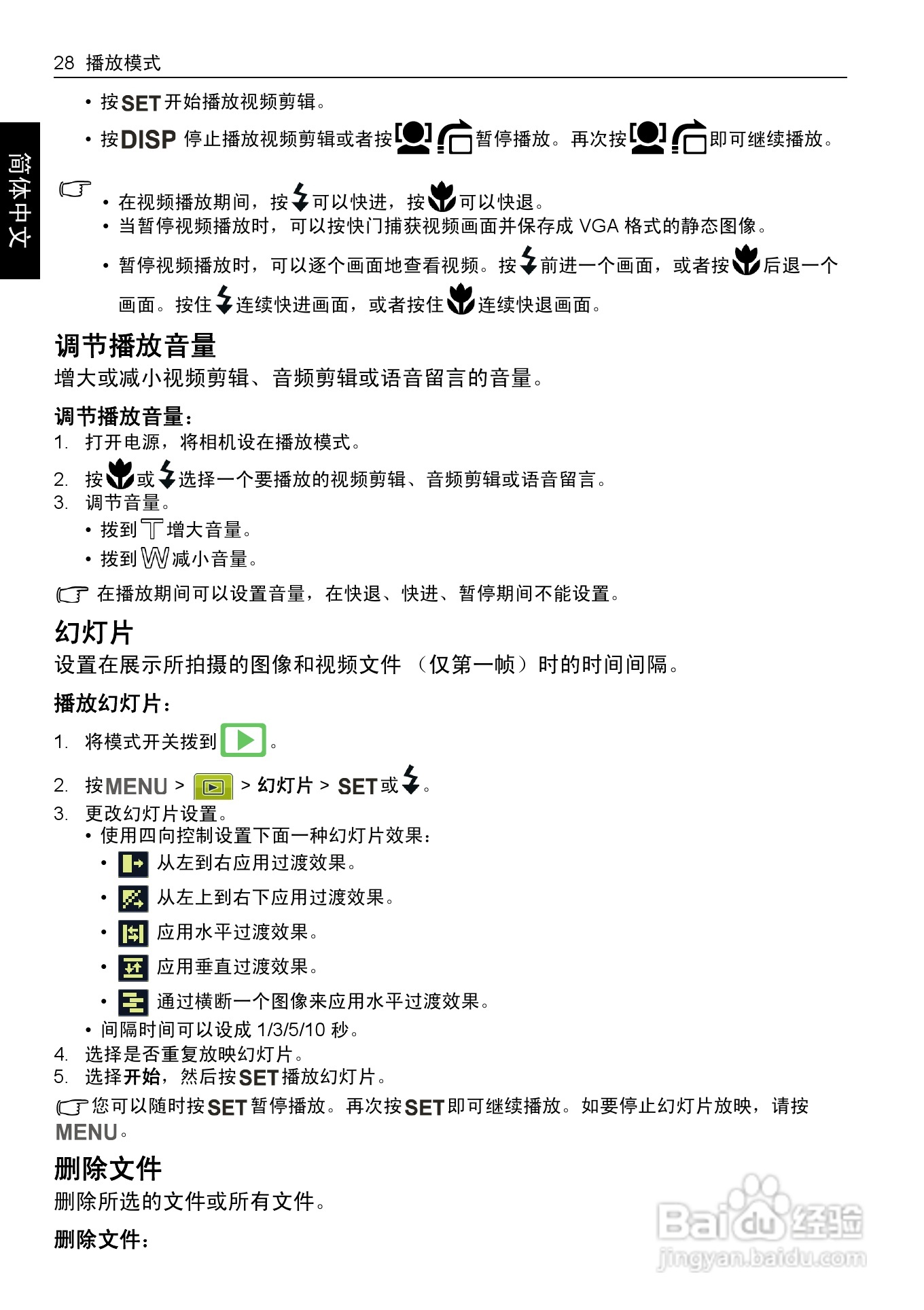 28 播放模式

简体中文

• 按 SET 开始播放视频剪辑。

• 按 DISP 停止播放视频剪辑或者按 暂停播放。再次按 即可继续播放。

• 在视频播放期间，按 可以快进，按 可以快退。
• 当暂停视频播放时，可以按快门捕获视频画面并保存成 VGA 格式的静态图像。
• 暂停视频播放时，可以逐个画面地查看视频。按 前进一个画面，或者按 后退一个画面。按住 连续快进画面，或者按住 连续快退画面。

调节播放音量

增大或减小视频剪辑、音频剪辑或语音留言的音量。

调节播放音量：

1. 打开电源，将相机设在播放模式。
2. 按 或 选择一个要播放的视频剪辑、音频剪辑或语音留言。
3. 调节音量。
• 拨到 T 增大音量。
• 拨到 W 减小音量。

在播放期间可以设置音量，在快退、快进、暂停期间不能设置。

幻灯片

设置在展示所拍摄的图像和视频文件 （仅第一帧）时的时间间隔。

播放幻灯片：

1. 将模式开关拨到 。
2. 按 MENU > > 幻灯片 > SET 或 。
3. 更改幻灯片设置。
• 使用四向控制设置下面一种幻灯片效果：
• 从左到右应用过渡效果。
• 从左上到右下应用过渡效果。
• 应用水平过渡效果。
• 应用垂直过渡效果。
• 通过横断一个图像来应用水平过渡效果。
• 间隔时间可以设成 1/3/5/10 秒。
4. 选择是否重复放映幻灯片。
5. 选择开始，然后按 SET 播放幻灯片。

您可以随时按 SET 暂停播放。再次按 SET 即可继续播放。如要停止幻灯片放映，请按 MENU。

删除文件

删除所选的文件或所有文件。

删除文件：

Baidu 经验
jingyan.baidu.com